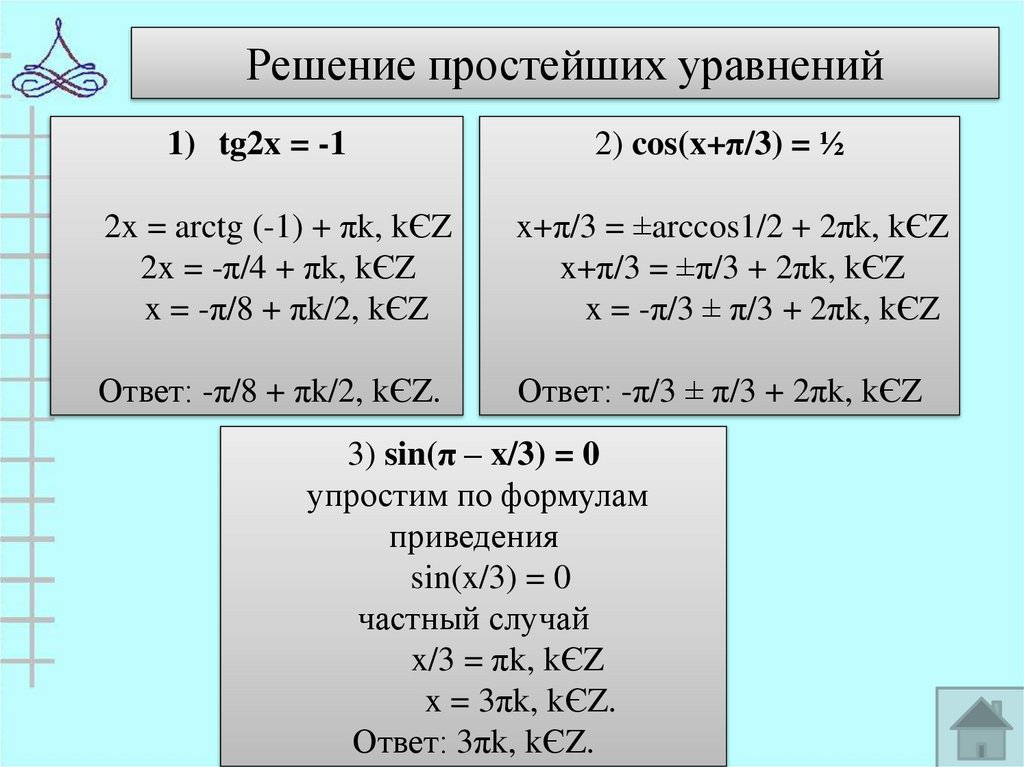 Решение простейших уравнений

1) tg2x = -1

2x = arctg (-1) + πk, kЄZ
2x = -π/4 + πk, kЄZ
x = -π/8 + πk/2, kЄZ

Ответ: -π/8 + πk/2, kЄZ.

2) cos(x+π/3) = ½

x+π/3 = ±arccos1/2 + 2πk, kЄZ
x+π/3 = ±π/3 + 2πk, kЄZ
x = -π/3 ± π/3 + 2πk, kЄZ

Ответ: -π/3 ± π/3 + 2πk, kЄZ

3) sin(π – x/3) = 0
упростим по формулам приведения
sin(x/3) = 0
частный случай
x/3 = πk, kЄZ
x = 3πk, kЄZ.
Ответ: 3πk, kЄZ.